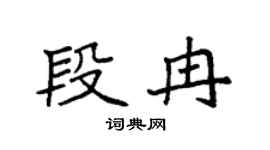 段冉

词典网